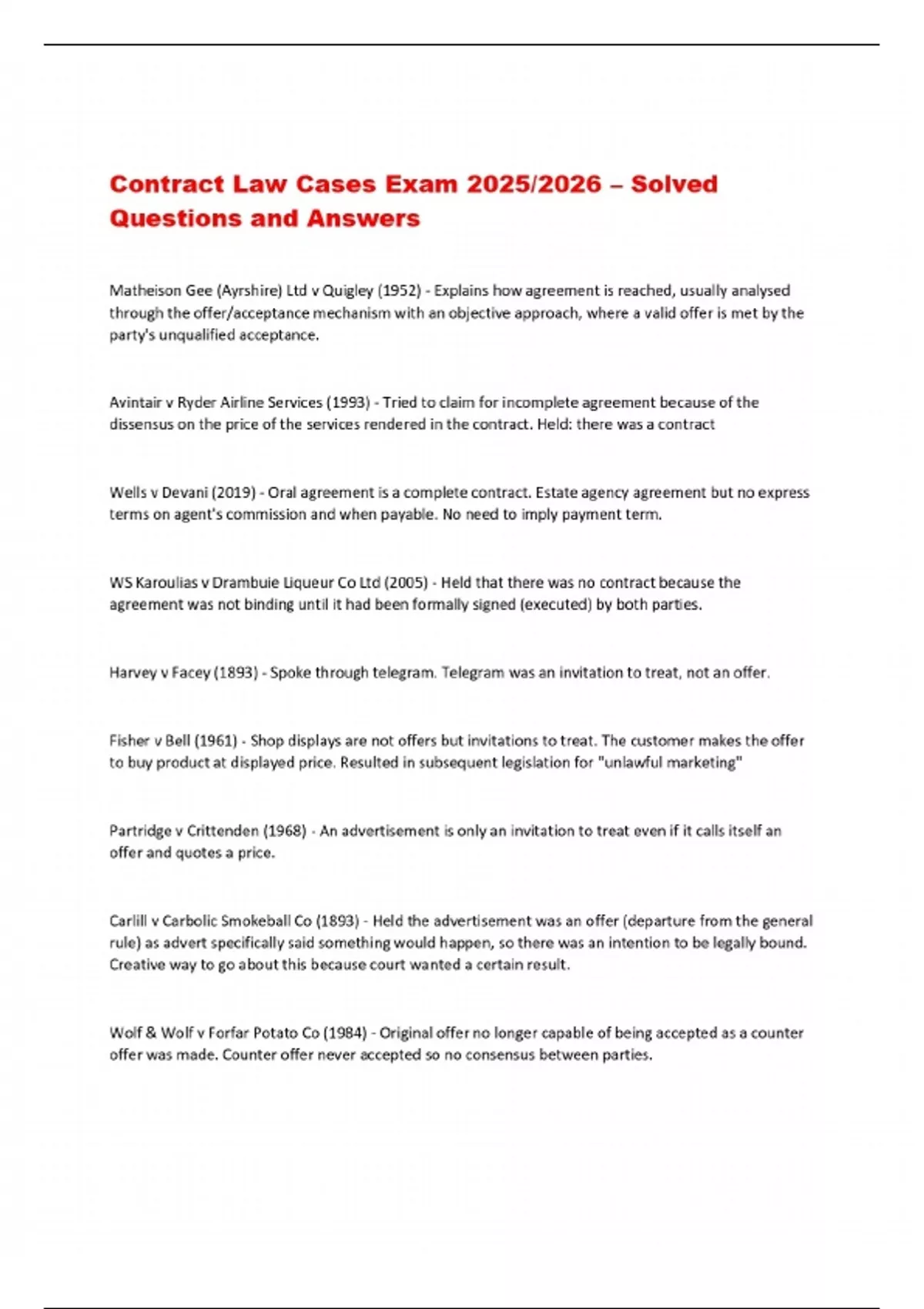 Contract Law Cases Exam 2025/2026 – Solved Questions and Answers

Matheison Gee (Ayrshire) Ltd v Quigley (1952) - Explains how agreement is reached, usually analysed through the offer/acceptance mechanism with an objective approach, where a valid offer is met by the party's unqualified acceptance.

Avintair v Ryder Airline Services (1993) - Tried to claim for incomplete agreement because of the dissensus on the price of the services rendered in the contract. Held: there was a contract

Wells v Devani (2019) - Oral agreement is a complete contract. Estate agency agreement but no express terms on agent's commission and when payable. No need to imply payment term.

WS Karoulias v Drambuie Liqueur Co Ltd (2005) - Held that there was no contract because the agreement was not binding until it had been formally signed (executed) by both parties.

Harvey v Facey (1893) - Spoke through telegram. Telegram was an invitation to treat, not an offer.

Fisher v Bell (1961) - Shop displays are not offers but invitations to treat. The customer makes the offer to buy product at displayed price. Resulted in subsequent legislation for "unlawful marketing"

Partridge v Crittenden (1968) - An advertisement is only an invitation to treat even if it calls itself an offer and quotes a price.

Carlill v Carbolic Smokeball Co (1893) - Held the advertisement was an offer (departure from the general rule) as advert specifically said something would happen, so there was an intention to be legally bound. Creative way to go about this because court wanted a certain result.

Wolf & Wolf v Forfar Potato Co (1984) - Original offer no longer capable of being accepted as a counter offer was made. Counter offer never accepted so no consensus between parties.